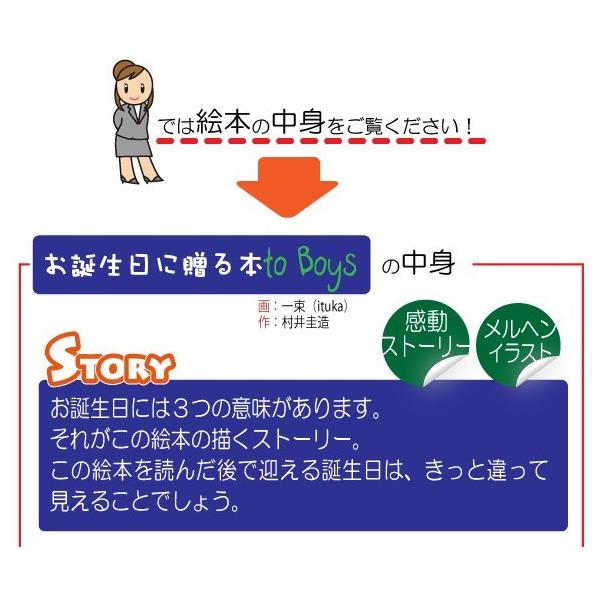 では絵本の中身をご覧ください！

お誕生日に贈る本to Boys の中身

画：一束（ituka）
作：村井圭造

感動ストーリー

メルヘンイラスト

STORY

お誕生日には3つの意味があります。
それがこの絵本の描くストーリー。
この絵本を読んだ後で迎える誕生日は、きっと違って見えることでしょう。